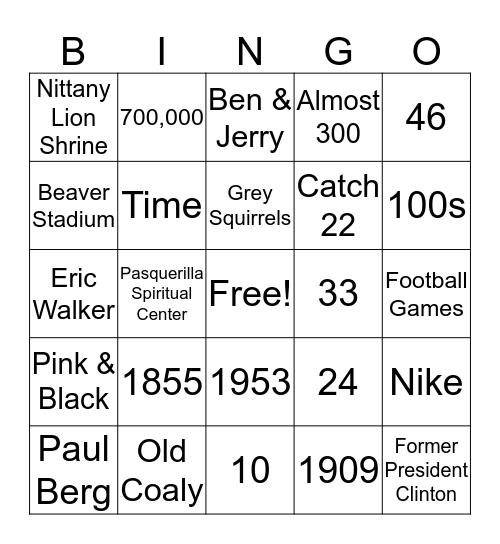 | B | I | N | G | O |
|---|---|---|---|---|
| Nittany Lion Shrine | 700,000 | Ben & Jerry | Almost 300 | 46 |
| Beaver Stadium | Time | Grey Squirrels | Catch 22 | 100s |
| Eric Walker | Pasquerilla Spiritual Center | Free! | 33 | Football Games |
| Pink & Black | 1855 | 1953 | 24 | Nike |
| Paul Berg | Old Coaly | 10 | 1909 | Former President Clinton |